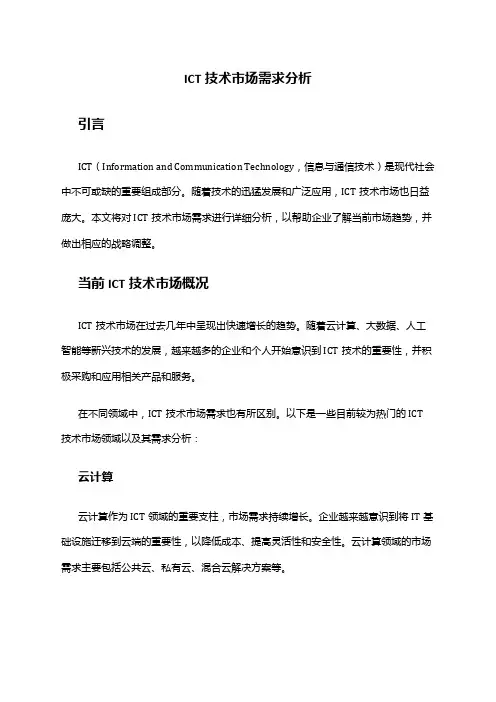 ICT 技术市场需求分析

引言

ICT（Information and Communication Technology，信息与通信技术）是现代社会中不可或缺的重要组成部分。随着技术的迅猛发展和广泛应用，ICT 技术市场也日益庞大。本文将对 ICT 技术市场需求进行详细分析，以帮助企业了解当前市场趋势，并做出相应的战略调整。

当前 ICT 技术市场概况

ICT 技术市场在过去几年中呈现出快速增长的趋势。随着云计算、大数据、人工智能等新兴技术的发展，越来越多的企业和个人开始意识到 ICT 技术的重要性，并积极采购和应用相关产品和服务。

在不同领域中，ICT 技术市场需求也有所区别。以下是一些目前较为热门的 ICT 技术市场领域以及其需求分析：

云计算

云计算作为 ICT 领域的重要支柱，市场需求持续增长。企业越来越意识到将 IT 基础设施迁移到云端的重要性，以降低成本、提高灵活性和安全性。云计算领域的市场需求主要包括公共云、私有云、混合云解决方案等。